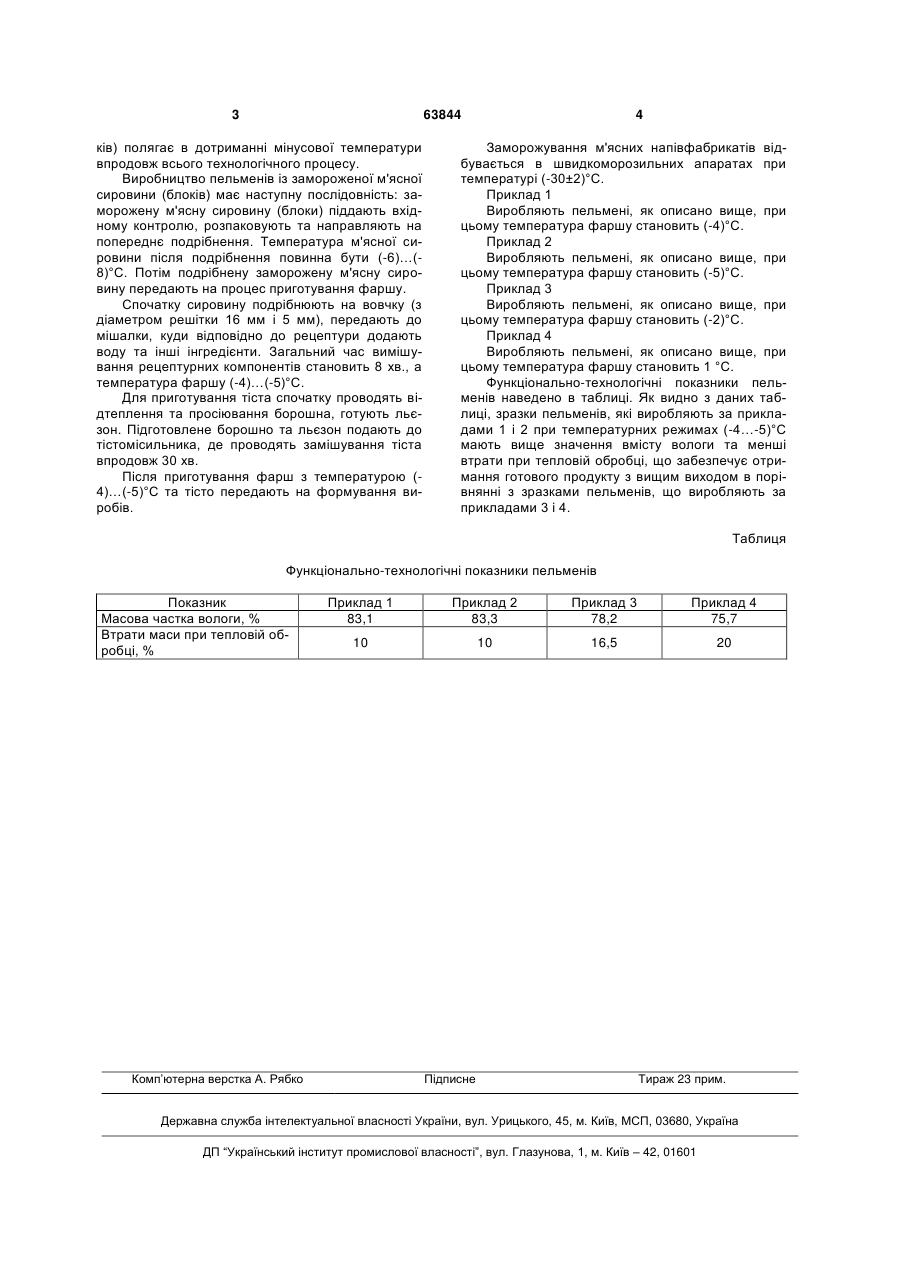 3 63844 4

ків) полягає в дотриманні мінусової температури впродовж всього технологічного процесу.

Виробництво пельменів із замороженої м'ясної сировини (блоків) має наступну послідовність: заморожену м'ясну сировину (блоки) піддають вхідному контролю, розпаковують та направляють на попереднє подрібнення. Температура м'ясної сировини після подрібнення повинна бути (-6)…(-8)°С. Потім подрібнену заморожену м'ясну сировину передають на процес приготування фаршу.

Спочатку сировину подрібнюють на вовчку (з діаметром решітки 16 мм і 5 мм), передають до мішалки, куди відповідно до рецептури додають воду та інші інгредієнти. Загальний час вимішування рецептурних компонентів становить 8 хв., а температура фаршу (-4)…(-5)°С.

Для приготування тіста спочатку проводять відтеплення та просіювання борошна, готують льєзон. Підготовлене борошно та льєзон подають до тістомісильника, де проводять замішування тіста впродовж 30 хв.

Після приготування фарш з температурою (-4)…(-5)°С та тісто передають на формування виробів.

Заморожування м'ясних напівфабрикатів відбувається в швидкоморозильних апаратах при температурі (-30±2)°С.

Приклад 1

Виробляють пельмені, як описано вище, при цьому температура фаршу становить (-4)°С.

Приклад 2

Виробляють пельмені, як описано вище, при цьому температура фаршу становить (-5)°С.

Приклад 3

Виробляють пельмені, як описано вище, при цьому температура фаршу становить (-2)°С.

Приклад 4

Виробляють пельмені, як описано вище, при цьому температура фаршу становить 1 °С.

Функціонально-технологічні показники пельменів наведено в таблиці. Як видно з даних таблиці, зразки пельменів, які виробляють за прикладами 1 і 2 при температурних режимах (-4…-5)°С мають вище значення вмісту вологи та менші втрати при тепловій обробці, що забезпечує отримання готового продукту з вищим виходом в порівнянні з зразками пельменів, що виробляють за прикладами 3 і 4.

Таблиця

Функціонально-технологічні показники пельменів

| Показник | Приклад 1 | Приклад 2 | Приклад 3 | Приклад 4 |
|---|---|---|---|---|
| Масова частка вологи, % | 83,1 | 83,3 | 78,2 | 75,7 |
| Втрати маси при тепловій обробці, % | 10 | 10 | 16,5 | 20 |

Комп'ютерна верстка А. Рябко Підписне Тираж 23 прим.

Державна служба інтелектуальної власності України, вул. Урицького, 45, м. Київ, МСП, 03680, Україна

ДП "Український інститут промислової власності", вул. Глазунова, 1, м. Київ – 42, 01601